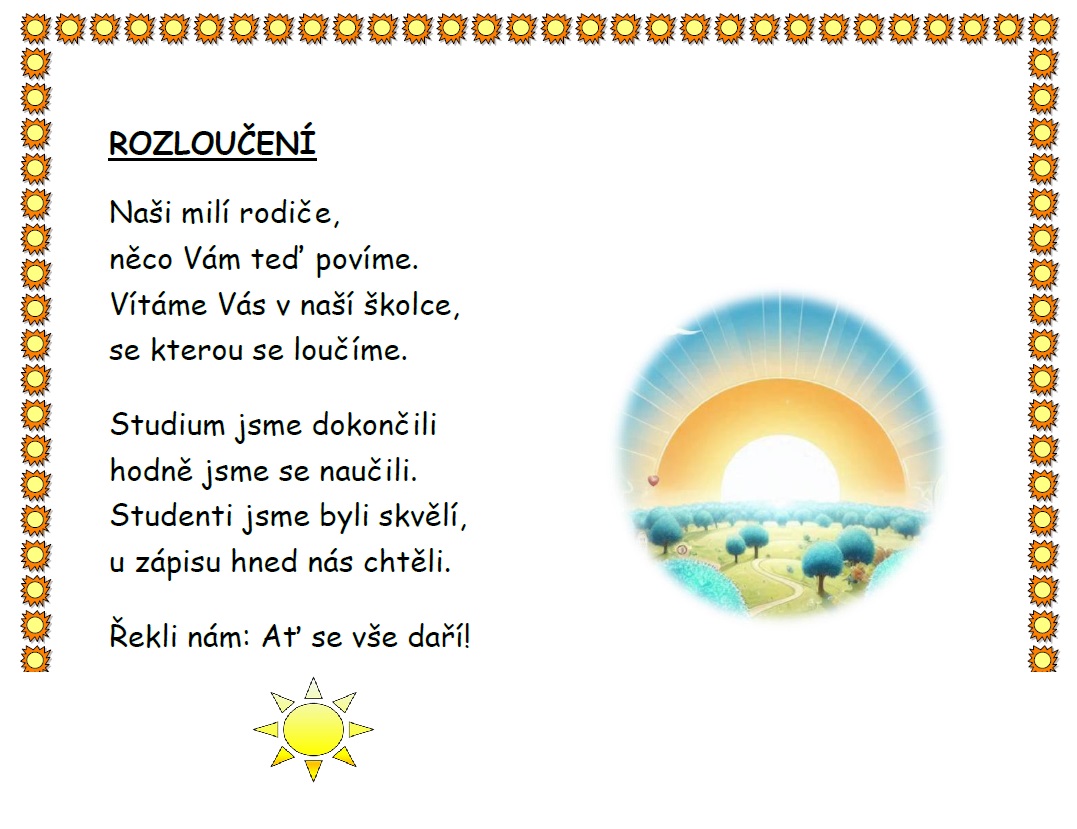 ROZLOUČENÍ

Naši milí rodiče,
něco Vám teď povíme.
Vítáme Vás v naší školce,
se kterou se loučíme.

Studium jsme dokončili
hodně jsme se naučili.
Studenti jsme byli skvělí,
u zápisu hned nás chtěli.

Řekli nám: Ať se vše daří!